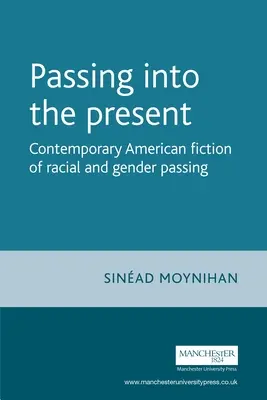 Passing into the present

Contemporary American fiction of racial and gender passing

SINÉAD MOYNIHAN

MANCHESTER
1824
Manchester University Press

www.manchesteruniversitypress.co.uk